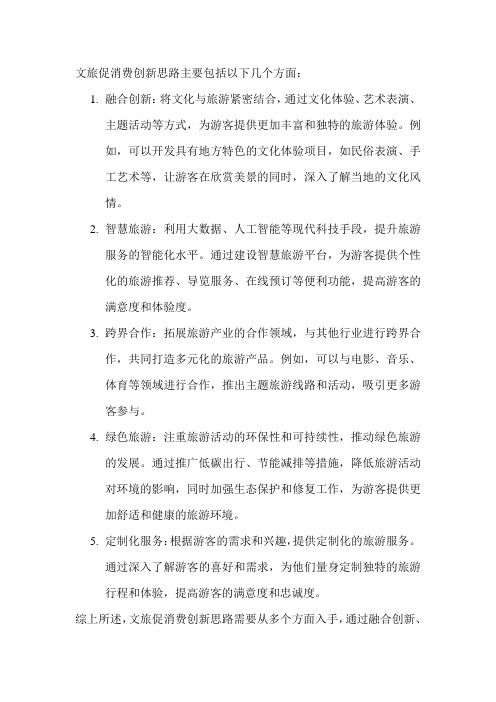 文旅促消费创新思路主要包括以下几个方面：

1. 融合创新：将文化与旅游紧密结合，通过文化体验、艺术表演、主题活动等方式，为游客提供更加丰富和独特的旅游体验。例如，可以开发具有地方特色的文化体验项目，如民俗表演、手工艺术等，让游客在欣赏美景的同时，深入了解当地的文化风情。

2. 智慧旅游：利用大数据、人工智能等现代科技手段，提升旅游服务的智能化水平。通过建设智慧旅游平台，为游客提供个性化的旅游推荐、导览服务、在线预订等便利功能，提高游客的满意度和体验度。

3. 跨界合作：拓展旅游产业的合作领域，与其他行业进行跨界合作，共同打造多元化的旅游产品。例如，可以与电影、音乐、体育等领域进行合作，推出主题旅游线路和活动，吸引更多游客参与。

4. 绿色旅游：注重旅游活动的环保性和可持续性，推动绿色旅游的发展。通过推广低碳出行、节能减排等措施，降低旅游活动对环境的影响，同时加强生态保护和修复工作，为游客提供更加舒适和健康的旅游环境。

5. 定制化服务：根据游客的需求和兴趣，提供定制化的旅游服务。通过深入了解游客的喜好和需求，为他们量身定制独特的旅游行程和体验，提高游客的满意度和忠诚度。

综上所述，文旅促消费创新思路需要从多个方面入手，通过融合创新、